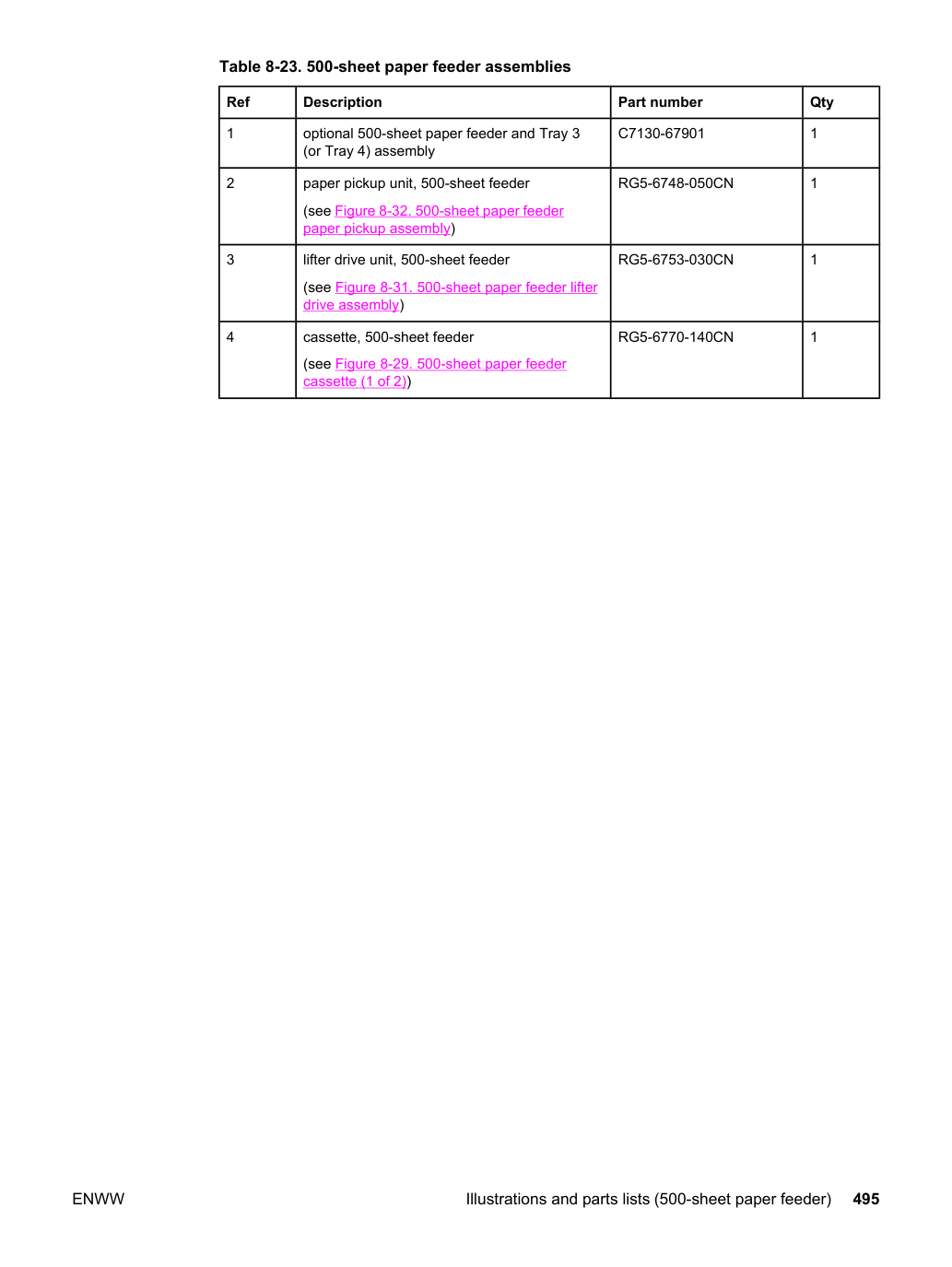 Table 8-23. 500-sheet paper feeder assemblies

| Ref | Description | Part number | Qty |
|---|---|---|---|
| 1 | optional 500-sheet paper feeder and Tray 3 (or Tray 4) assembly | C7130-67901 | 1 |
| 2 | paper pickup unit, 500-sheet feeder (see Figure 8-32. 500-sheet paper feeder paper pickup assembly) | RG5-6748-050CN | 1 |
| 3 | lifter drive unit, 500-sheet feeder (see Figure 8-31. 500-sheet paper feeder lifter drive assembly) | RG5-6753-030CN | 1 |
| 4 | cassette, 500-sheet feeder (see Figure 8-29. 500-sheet paper feeder cassette (1 of 2)) | RG5-6770-140CN | 1 |

ENWW

Illustrations and parts lists (500-sheet paper feeder) 495